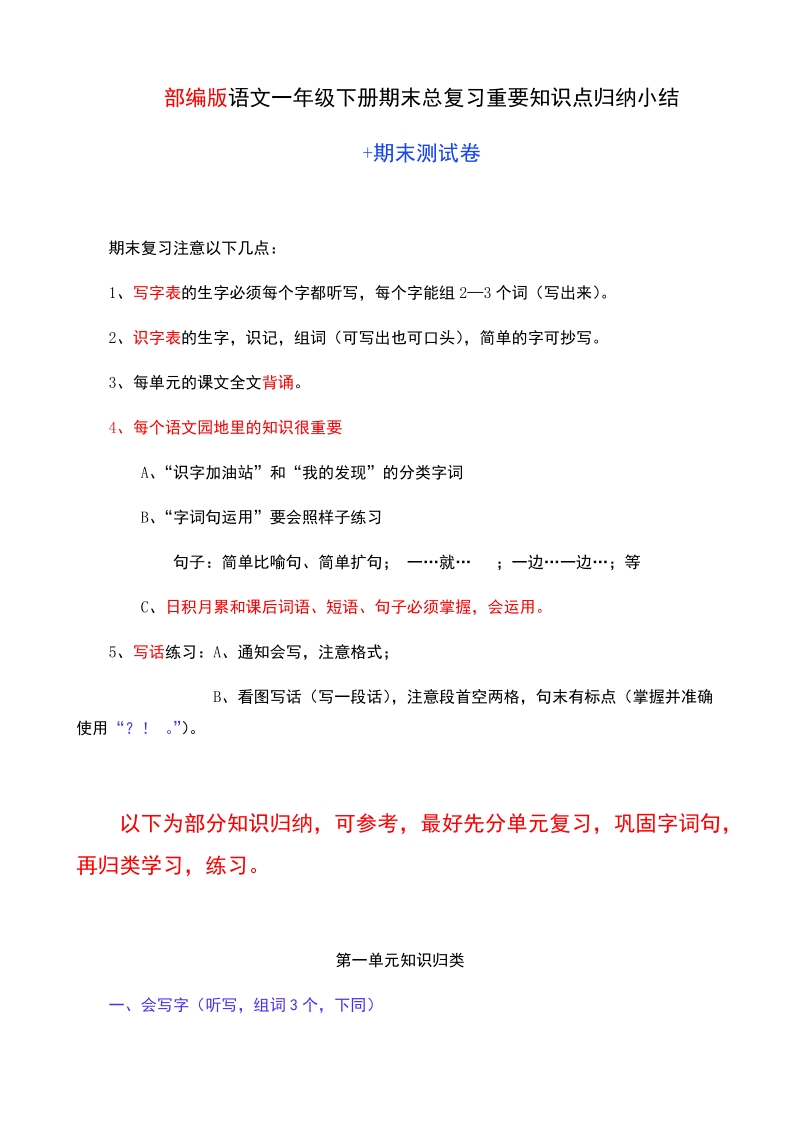 部编版语文一年级下册期末总复习重要知识点归纳小结

+期末测试卷

期末复习注意以下几点：

1、写字表的生字必须每个字都听写，每个字能组 2—3 个词（写出来）。

2、识字表的生字，识记，组词（可写出也可口头），简单的字可抄写。

3、每单元的课文全文背诵。

4、每个语文园地里的知识很重要

A、“识字加油站”和“我的发现”的分类字词

B、“字词句运用”要会照样子练习

句子：简单比喻句、简单扩句； 一…就… ；一边…一边…；等

C、日积月累和课后词语、短语、句子必须掌握，会运用。

5、写话练习：A、通知会写，注意格式；

B、看图写话（写一段话），注意段首空两格，句末有标点（掌握并准确使用“？！ 。”）。

以下为部分知识归纳，可参考，最好先分单元复习，巩固字词句，再归类学习，练习。

第一单元知识归类

一、会写字（听写，组词 3 个，下同）